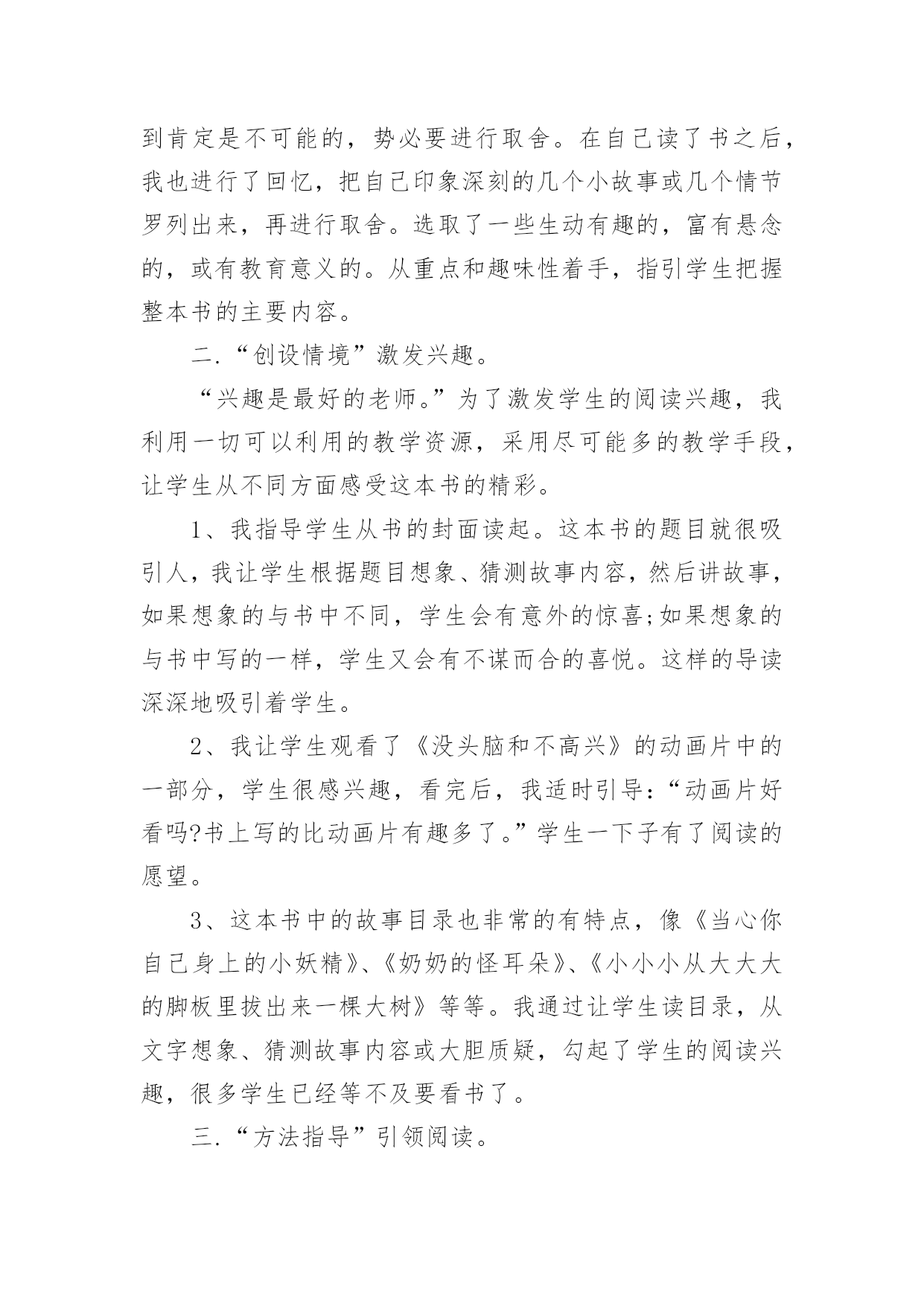 到肯定是不可能的，势必要进行取舍。在自己读了书之后，我也进行了回忆，把自己印象深刻的几个小故事或几个情节罗列出来，再进行取舍。选取了一些生动有趣的，富有悬念的，或有教育意义的。从重点和趣味性着手，指引学生把握整本书的主要内容。

二.“创设情境”激发兴趣。

“兴趣是最好的老师。”为了激发学生的阅读兴趣，我利用一切可以利用的教学资源，采用尽可能多的教学手段，让学生从不同方面感受这本书的精彩。

1、我指导学生从书的封面读起。这本书的题目就很吸引人，我让学生根据题目想象、猜测故事内容，然后讲故事，如果想象的与书中不同，学生会有意外的惊喜;如果想象的与书中写的一样，学生又会有不谋而合的喜悦。这样的导读深深地吸引着学生。

2、我让学生观看了《没头脑和不高兴》的动画片中的一部分，学生很感兴趣，看完后，我适时引导:“动画片好看吗?书上写的比动画片有趣多了。”学生一下子有了阅读的愿望。

3、这本书中的故事目录也非常的有特点，像《当心你自己身上的小妖精》、《奶奶的怪耳朵》、《小小小从大大大的脚板里拔出来一棵大树》等等。我通过让学生读目录，从文字想象、猜测故事内容或大胆质疑，勾起了学生的阅读兴趣，很多学生已经等不及要看书了。

三.“方法指导”引领阅读。